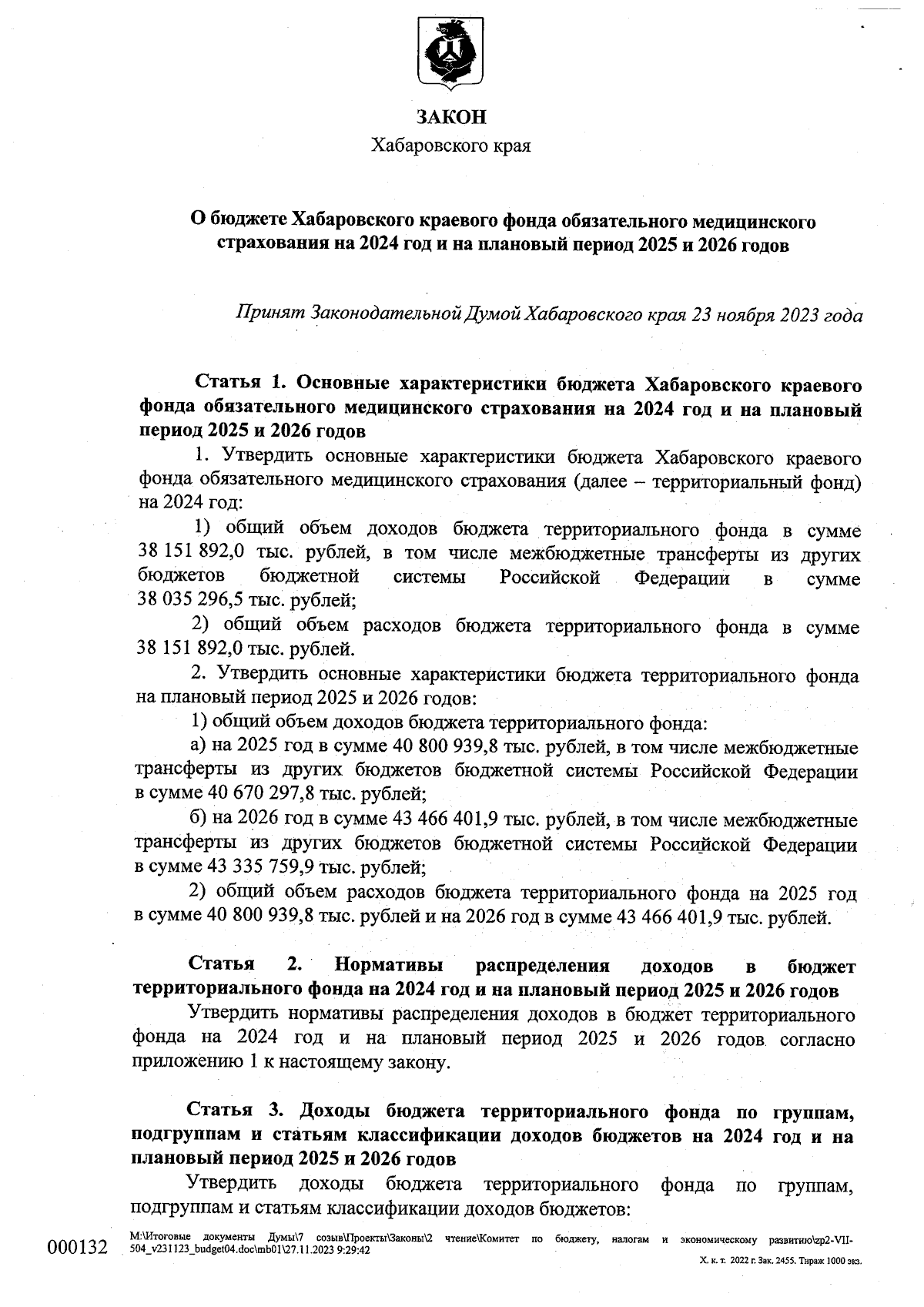 ЗАКОН
Хабаровского края

О бюджете Хабаровского краевого фонда обязательного медицинского страхования на 2024 год и на плановый период 2025 и 2026 годов

Принят Законодательной Думой Хабаровского края 23 ноября 2023 года

Статья 1. Основные характеристики бюджета Хабаровского краевого фонда обязательного медицинского страхования на 2024 год и на плановый период 2025 и 2026 годов

1. Утвердить основные характеристики бюджета Хабаровского краевого фонда обязательного медицинского страхования (далее – территориальный фонд) на 2024 год:

1) общий объем доходов бюджета территориального фонда в сумме 38 151 892,0 тыс. рублей, в том числе межбюджетные трансферты из других бюджетов бюджетной системы Российской Федерации в сумме 38 035 296,5 тыс. рублей;

2) общий объем расходов бюджета территориального фонда в сумме 38 151 892,0 тыс. рублей.

2. Утвердить основные характеристики бюджета территориального фонда на плановый период 2025 и 2026 годов:

1) общий объем доходов бюджета территориального фонда:

а) на 2025 год в сумме 40 800 939,8 тыс. рублей, в том числе межбюджетные трансферты из других бюджетов бюджетной системы Российской Федерации в сумме 40 670 297,8 тыс. рублей;

б) на 2026 год в сумме 43 466 401,9 тыс. рублей, в том числе межбюджетные трансферты из других бюджетов бюджетной системы Российской Федерации в сумме 43 335 759,9 тыс. рублей;

2) общий объем расходов бюджета территориального фонда на 2025 год в сумме 40 800 939,8 тыс. рублей и на 2026 год в сумме 43 466 401,9 тыс. рублей.

Статья 2. Нормативы распределения доходов в бюджет территориального фонда на 2024 год и на плановый период 2025 и 2026 годов

Утвердить нормативы распределения доходов в бюджет территориального фонда на 2024 год и на плановый период 2025 и 2026 годов согласно приложению 1 к настоящему закону.

Статья 3. Доходы бюджета территориального фонда по группам, подгруппам и статьям классификации доходов бюджетов на 2024 год и на плановый период 2025 и 2026 годов

Утвердить доходы бюджета территориального фонда по группам, подгруппам и статьям классификации доходов бюджетов:

000132 M:\Итоговые документы Думы\7 созыв\Проекты\Законы\2 чтение\Комитет по бюджету, налогам и экономическому развитию\zp2-VII-504_v231123_budget04.doc\mb01\27.11.2023 9:29:42

Х. к. т. 2022 г. Зак. 2455. Тираж 1000 экз.